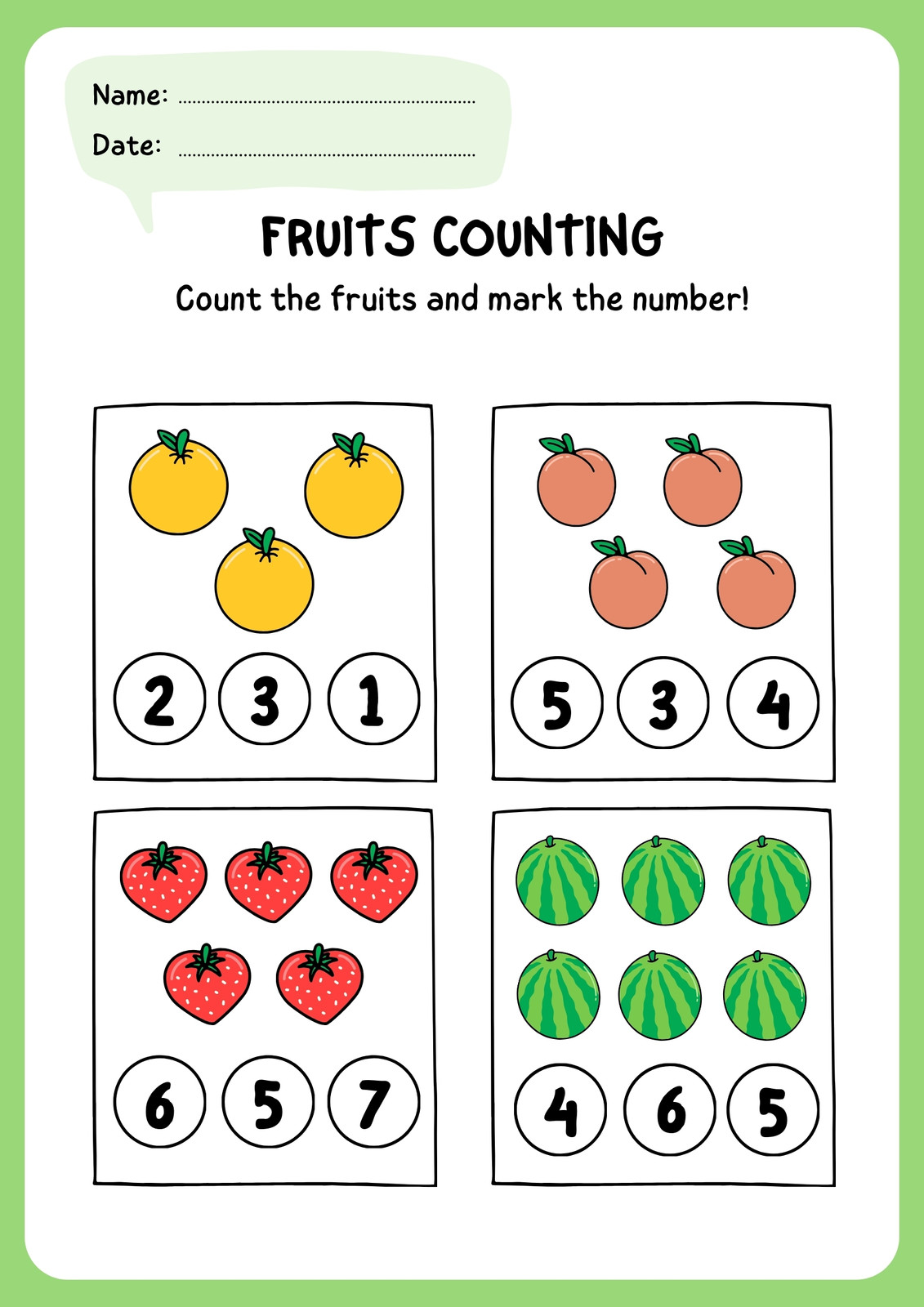 Name: ____

Date: ____

FRUITS COUNTING

Count the fruits and mark the number!

2 3 1

5 3 4

6 5 7

4 6 5